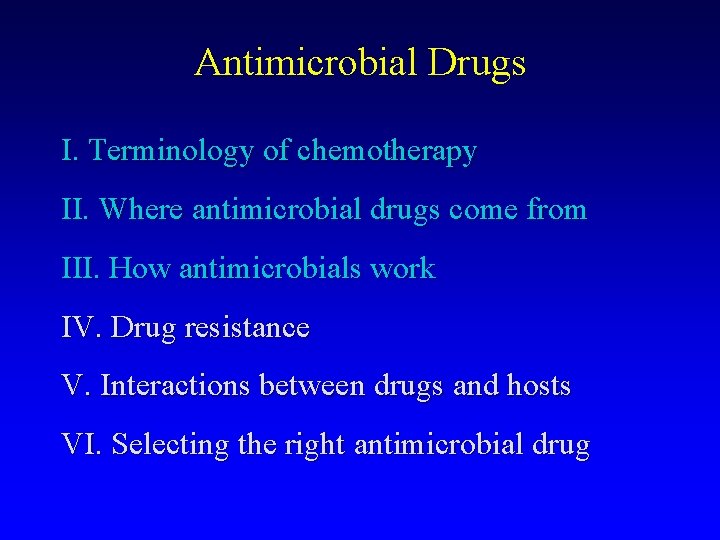 Antimicrobial Drugs

I. Terminology of chemotherapy

II. Where antimicrobial drugs come from

III. How antimicrobials work

IV. Drug resistance

V. Interactions between drugs and hosts

VI. Selecting the right antimicrobial drug